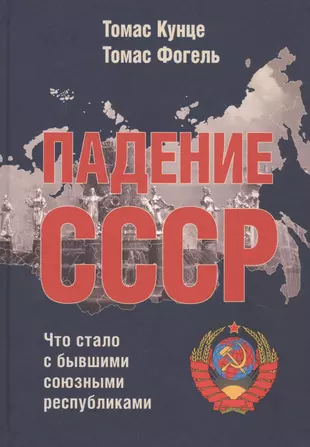 Томас Кунце
Томас Фогель

ПАДЕНИЕ
СССР

Что стало с бывшими союзными республиками